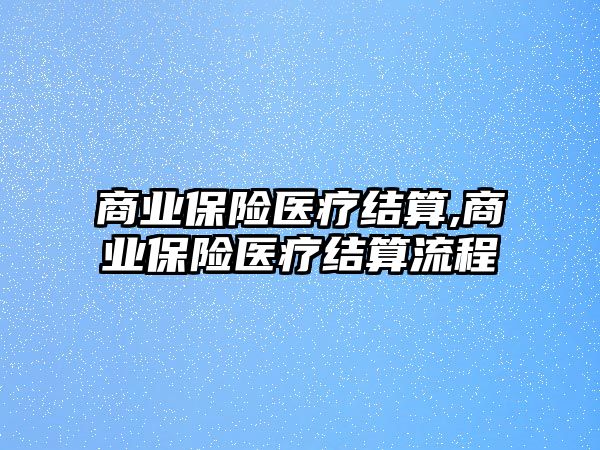 商业保险医疗结算,商业保险医疗结算流程